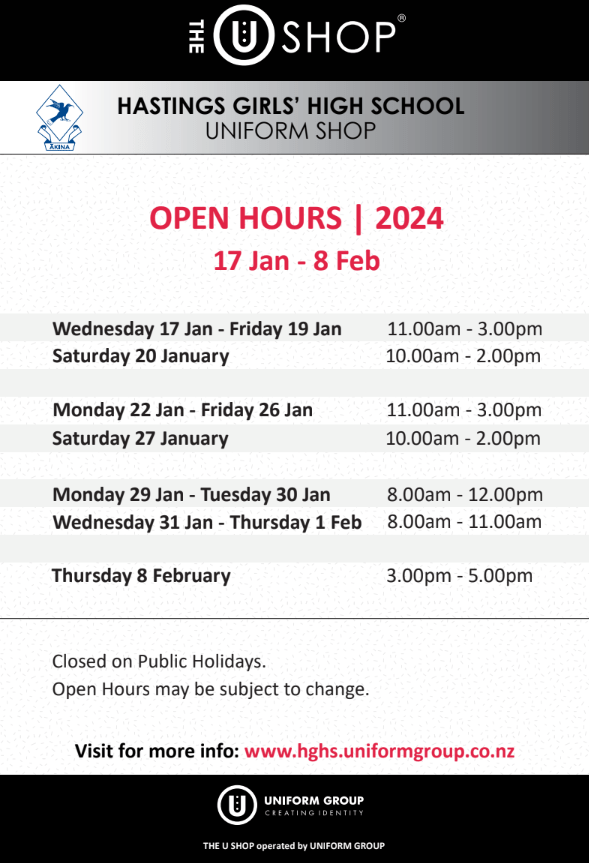 THE U SHOP®

ĀKINA

HASTINGS GIRLS' HIGH SCHOOL
UNIFORM SHOP

OPEN HOURS | 2024
17 Jan - 8 Feb

| | |
|---|---|
| Wednesday 17 Jan - Friday 19 Jan | 11.00am - 3.00pm |
| Saturday 20 January | 10.00am - 2.00pm |
| Monday 22 Jan - Friday 26 Jan | 11.00am - 3.00pm |
| Saturday 27 January | 10.00am - 2.00pm |
| Monday 29 Jan - Tuesday 30 Jan | 8.00am - 12.00pm |
| Wednesday 31 Jan - Thursday 1 Feb | 8.00am - 11.00am |
| Thursday 8 February | 3.00pm - 5.00pm |

Closed on Public Holidays.
Open Hours may be subject to change.

Visit for more info: www.hghs.uniformgroup.co.nz

UNIFORM GROUP
CREATING IDENTITY

THE U SHOP operated by UNIFORM GROUP